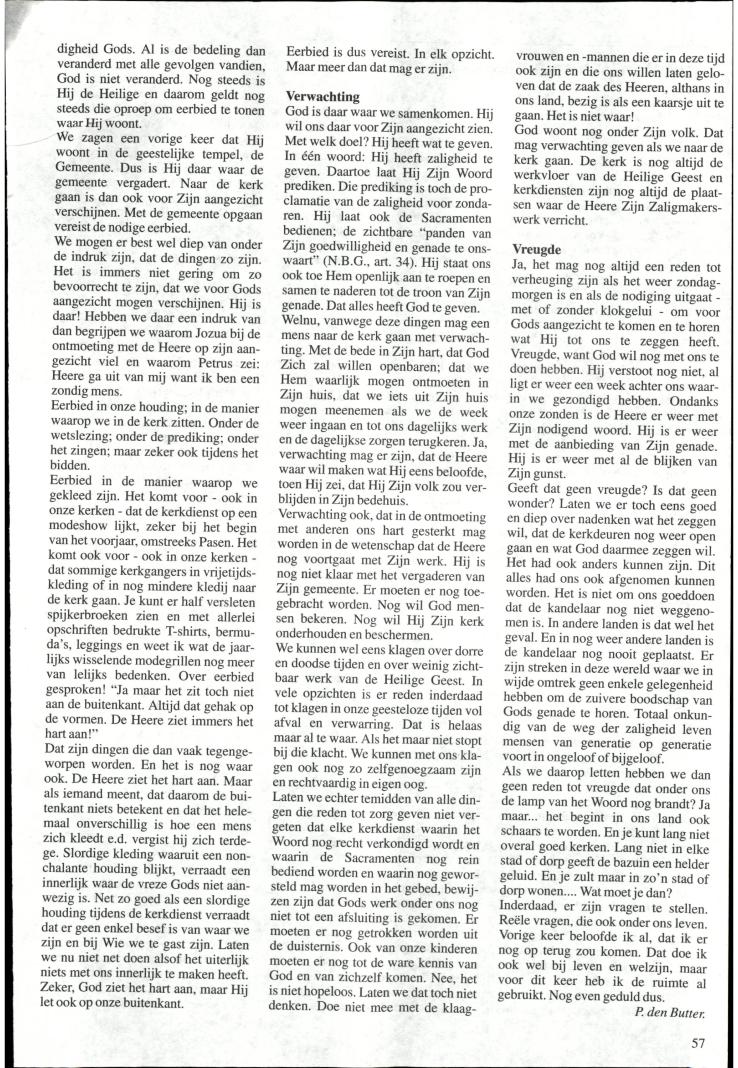 digheid Gods. Al is de bedeling dan veranderd met alle gevolgen vandien, God is niet veranderd. Nog steeds is Hij de Heilige en daarom geldt nog steeds die oproep om eerbied te tonen waar Hij woont.
We zagen een vorige keer dat Hij woont in de geestelijke tempel, de Gemeente. Dus is Hij daar waar de gemeente vergadert. Naar de kerk gaan is dan ook voor Zijn aangezicht verschijnen. Met de gemeente opgaan vereist de nodige eerbied.
We mogen er best wel diep van onder de indruk zijn, dat de dingen zo zijn. Het is immers niet gering om zo bevoorrecht te zijn, dat we voor Gods aangezicht mogen verschijnen. Hij is daar! Hebben we daar een indruk van dan begrijpen we waarom Jozua bij de ontmoeting met de Heere op zijn aangezicht viel en waarom Petrus zei: Heere ga uit van mij want ik ben een zondig mens.
Eerbied in onze houding; in de manier waarop we in de kerk zitten. Onder de wetslezing; onder de prediking; onder het zingen; maar zeker ook tijdens het bidden.
Eerbied in de manier waarop we gekleed zijn. Het komt voor - ook in onze kerken - dat de kerkdienst op een modeshow lijkt, zeker bij het begin van het voorjaar, omstreeks Pasen. Het komt ook voor - ook in onze kerken - dat sommige kerkgangers in vrijetijdskleding of in nog mindere kledij naar de kerk gaan. Je kunt er half versleten spijkerbroeken zien en met allerlei opschriften bedrukte T-shirts, bermuda's, leggings en weet ik wat de jaarlijks wisselende modegrillen nog meer van lelijks bedenken. Over eerbied gesproken! "Ja maar het zit toch niet aan de buitenkant. Altijd dat gehak op de vormen. De Heere ziet immers het hart aan!"
Dat zijn dingen die dan vaak tegengeworpen worden. En het is nog waar ook. De Heere ziet het hart aan. Maar als iemand meent, dat daarom de buitenkant niets betekent en dat het helemaal onverschillig is hoe een mens zich kleedt e.d. vergist hij zich terdege. Slordige kleding waaruit een nonchalante houding blijkt, verraadt een innerlijk waar de vreze Gods niet aanwezig is. Net zo goed als een slordige houding tijdens de kerkdienst verraadt dat er geen enkel besef is van waar we zijn en bij Wie we te gast zijn. Laten we nu niet net doen alsof het uiterlijk niets met ons innerlijk te maken heeft. Zeker, God ziet het hart aan, maar Hij let ook op onze buitenkant.

Eerbied is dus vereist. In elk opzicht. Maar meer dan dat mag er zijn.

Verwachting
God is daar waar we samenkomen. Hij wil ons daar voor Zijn aangezicht zien. Met welk doel? Hij heeft wat te geven. In één woord: Hij heeft zaligheid te geven. Daartoe laat Hij Zijn Woord prediken. Die prediking is toch de proclamatie van de zaligheid voor zondaren. Hij laat ook de Sacramenten bedienen; de zichtbare "panden van Zijn goedwilligheid en genade te onswaart" (N.B.G., art. 34). Hij staat ons ook toe Hem openlijk aan te roepen en samen te naderen tot de troon van Zijn genade. Dat alles heeft God te geven.
Welnu, vanwege deze dingen mag een mens naar de kerk gaan met verwachting. Met de bede in Zijn hart, dat God Zich zal willen openbaren; dat we Hem waarlijk mogen ontmoeten in Zijn huis, dat we iets uit Zijn huis mogen meenemen als we de week weer ingaan en tot ons dagelijks werk en de dagelijkse zorgen terugkeren. Ja, verwachting mag er zijn, dat de Heere waar wil maken wat Hij eens beloofde, toen Hij zei, dat Hij Zijn volk zou verblijden in Zijn bedehuis.
Verwachting ook, dat in de ontmoeting met anderen ons hart gesterkt mag worden in de wetenschap dat de Heere nog voortgaat met Zijn werk. Hij is nog niet klaar met het vergaderen van Zijn gemeente. Er moeten er nog toegebracht worden. Nog wil God mensen bekeren. Nog wil Hij Zijn kerk onderhouden en beschermen.
We kunnen wel eens klagen over dorre en doodse tijden en over weinig zichtbaar werk van de Heilige Geest. In vele opzichten is er reden inderdaad tot klagen in onze geesteloze tijden vol afval en verwarring. Dat is helaas maar al te waar. Als het maar niet stopt bij die klacht. We kunnen met ons klagen ook nog zo zelfgenoegzaam zijn en rechtvaardig in eigen oog.
Laten we echter temidden van alle dingen die reden tot zorg geven niet vergeten dat elke kerkdienst waarin het Woord nog recht verkondigd wordt en waarin de Sacramenten nog rein bediend worden en waarin nog geworsteld mag worden in het gebed, bewijzen zijn dat Gods werk onder ons nog niet tot een afsluiting is gekomen. Er moeten er nog getrokken worden uit de duisternis. Ook van onze kinderen moeten er nog tot de ware kennis van God en van zichzelf komen. Nee, het is niet hopeloos. Laten we dat toch niet denken. Doe niet mee met de klaagvrouwen en -mannen die er in deze tijd ook zijn en die ons willen laten geloven dat de zaak des Heeren, althans in ons land, bezig is als een kaarsje uit te gaan. Het is niet waar!
God woont nog onder Zijn volk. Dat mag verwachting geven als we naar de kerk gaan. De kerk is nog altijd de werkvloer van de Heilige Geest en kerkdiensten zijn nog altijd de plaatsen waar de Heere Zijn Zaligmakerswerk verricht.

Vreugde
Ja, het mag nog altijd een reden tot verheuging zijn als het weer zondagmorgen is en als de nodiging uitgaat - met of zonder klokgelui - om voor Gods aangezicht te komen en te horen wat Hij tot ons te zeggen heeft. Vreugde, want God wil nog met ons te doen hebben. Hij verstoot nog niet, al ligt er weer een week achter ons waarin we gezondigd hebben. Ondanks onze zonden is de Heere er weer met Zijn nodigend woord. Hij is er weer met de aanbieding van Zijn genade. Hij is er weer met al de blijken van Zijn gunst.
Geeft dat geen vreugde? Is dat geen wonder? Laten we er toch eens goed en diep over nadenken wat het zeggen wil, dat de kerkdeuren nog weer open gaan en wat God daarmee zeggen wil. Het had ook anders kunnen zijn. Dit alles had ons ook afgenomen kunnen worden. Het is niet om ons goeddoen dat de kandelaar nog niet weggenomen is. In andere landen is dat wel het geval. En in nog weer andere landen is de kandelaar nog nooit geplaatst. Er zijn streken in deze wereld waar we in wijde omtrek geen enkele gelegenheid hebben om de zuivere boodschap van Gods genade te horen. Totaal onkundig van de weg der zaligheid leven mensen van generatie op generatie voort in ongeloof of bijgeloof.
Als we daarop letten hebben we dan geen reden tot vreugde dat onder ons de lamp van het Woord nog brandt? Ja maar... het begint in ons land ook schaars te worden. En je kunt lang niet overal goed kerken. Lang niet in elke stad of dorp geeft de bazuin een helder geluid. En je zult maar in zo'n stad of dorp wonen.... Wat moet je dan?
Inderdaad, er zijn vragen te stellen. Reële vragen, die ook onder ons leven. Vorige keer beloofde ik al, dat ik er nog op terug zou komen. Dat doe ik ook wel bij leven en welzijn, maar voor dit keer heb ik de ruimte al gebruikt. Nog even geduld dus.
P. den Butter.

57